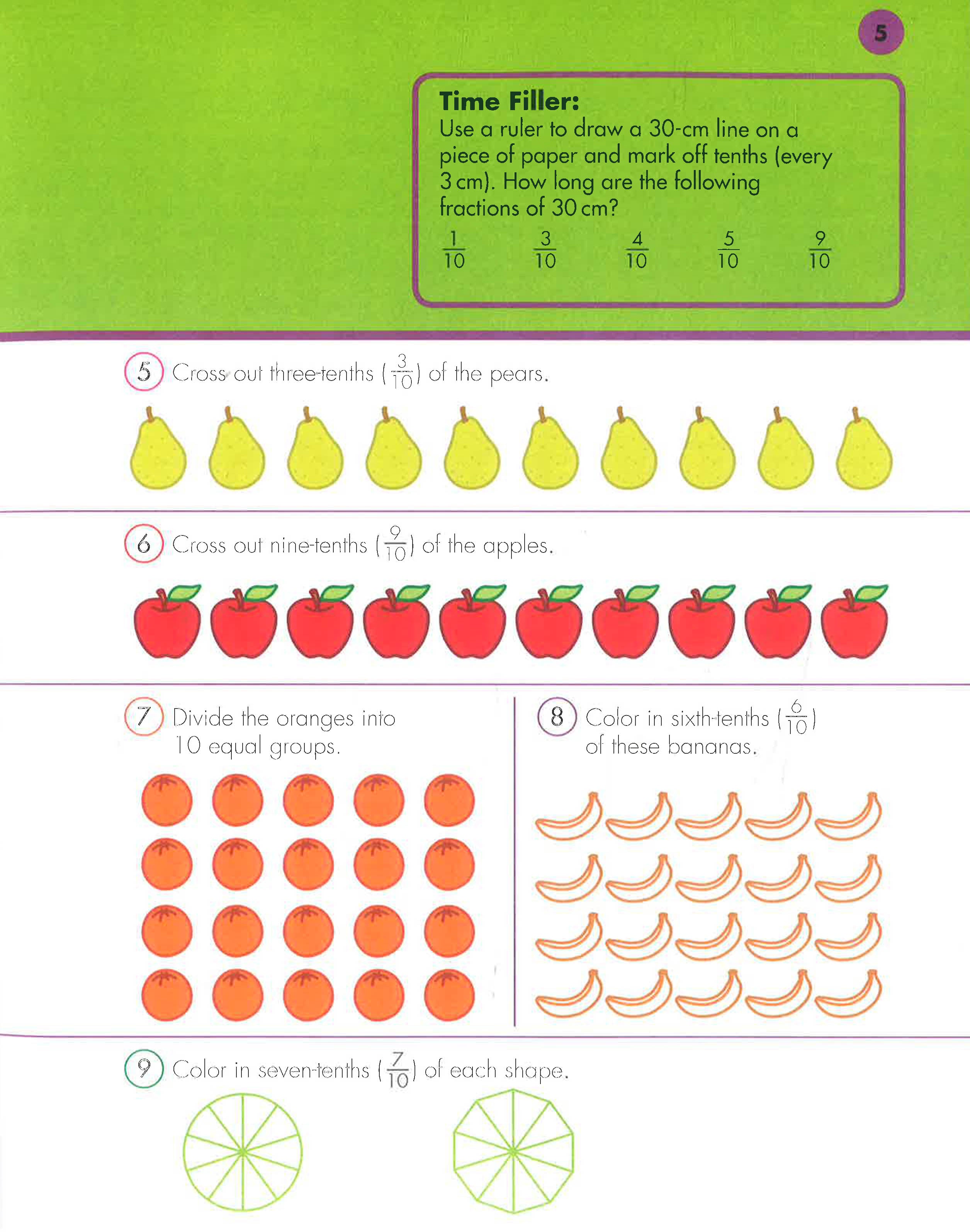 5

Time Filler:
Use a ruler to draw a 30-cm line on a piece of paper and mark off tenths (every 3 cm). How long are the following fractions of 30 cm?

$\frac{1}{10}$ $\frac{3}{10}$ $\frac{4}{10}$ $\frac{5}{10}$ $\frac{9}{10}$

5 Cross out three-tenths ($\frac{3}{10}$) of the pears.

6 Cross out nine-tenths ($\frac{9}{10}$) of the apples.

7 Divide the oranges into 10 equal groups.

8 Color in sixth-tenths ($\frac{6}{10}$) of these bananas.

9 Color in seven-tenths ($\frac{7}{10}$) of each shape.